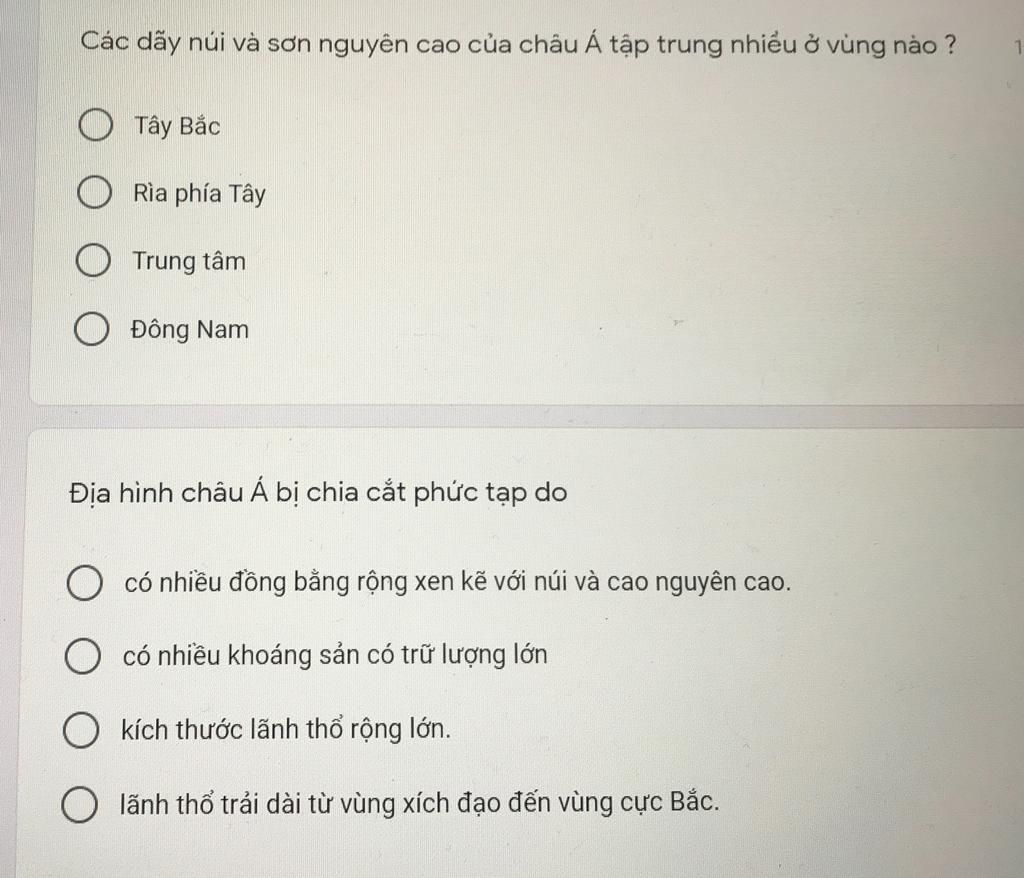 Các dãy núi và sơn nguyên cao của châu Á tập trung nhiều ở vùng nào ? 1

Tây Bắc

Rìa phía Tây

Trung tâm

Đông Nam

Địa hình châu Á bị chia cắt phức tạp do

có nhiều đồng bằng rộng xen kẽ với núi và cao nguyên cao.

có nhiều khoáng sản có trữ lượng lớn

kích thước lãnh thổ rộng lớn.

lãnh thổ trải dài từ vùng xích đạo đến vùng cực Bắc.